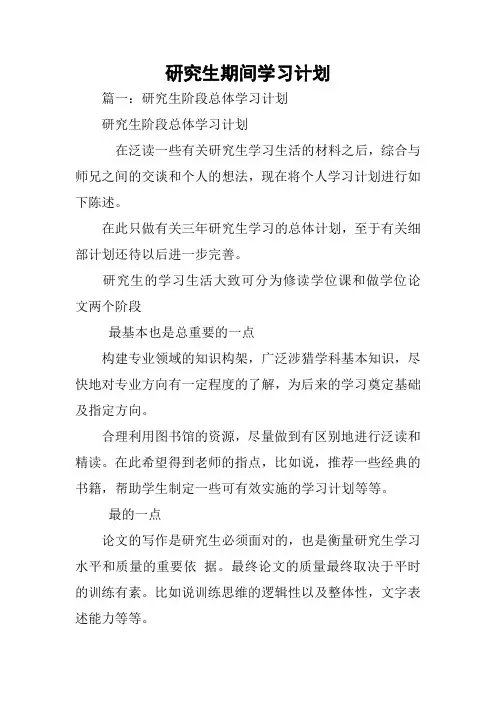 研究生期间学习计划

篇一：研究生阶段总体学习计划

研究生阶段总体学习计划

在泛读一些有关研究生学习生活的材料之后，综合与师兄之间的交谈和个人的想法，现在将个人学习计划进行如下陈述。

在此只做有关三年研究生学习的总体计划，至于有关细部计划还待以后进一步完善。

研究生的学习生活大致可分为修读学位课和做学位论文两个阶段

最基本也是总重要的一点

构建专业领域的知识构架，广泛涉猎学科基本知识，尽快地对专业方向有一定程度的了解，为后来的学习奠定基础及指定方向。

合理利用图书馆的资源，尽量做到有区别地进行泛读和精读。在此希望得到老师的指点，比如说，推荐一些经典的书籍，帮助学生制定一些可有效实施的学习计划等等。

最的一点

论文的写作是研究生必须面对的，也是衡量研究生学习水平和质量的重要依 据。最终论文的质量最终取决于平时的训练有素。比如说训练思维的逻辑性以及整体性，文字表述能力等等。